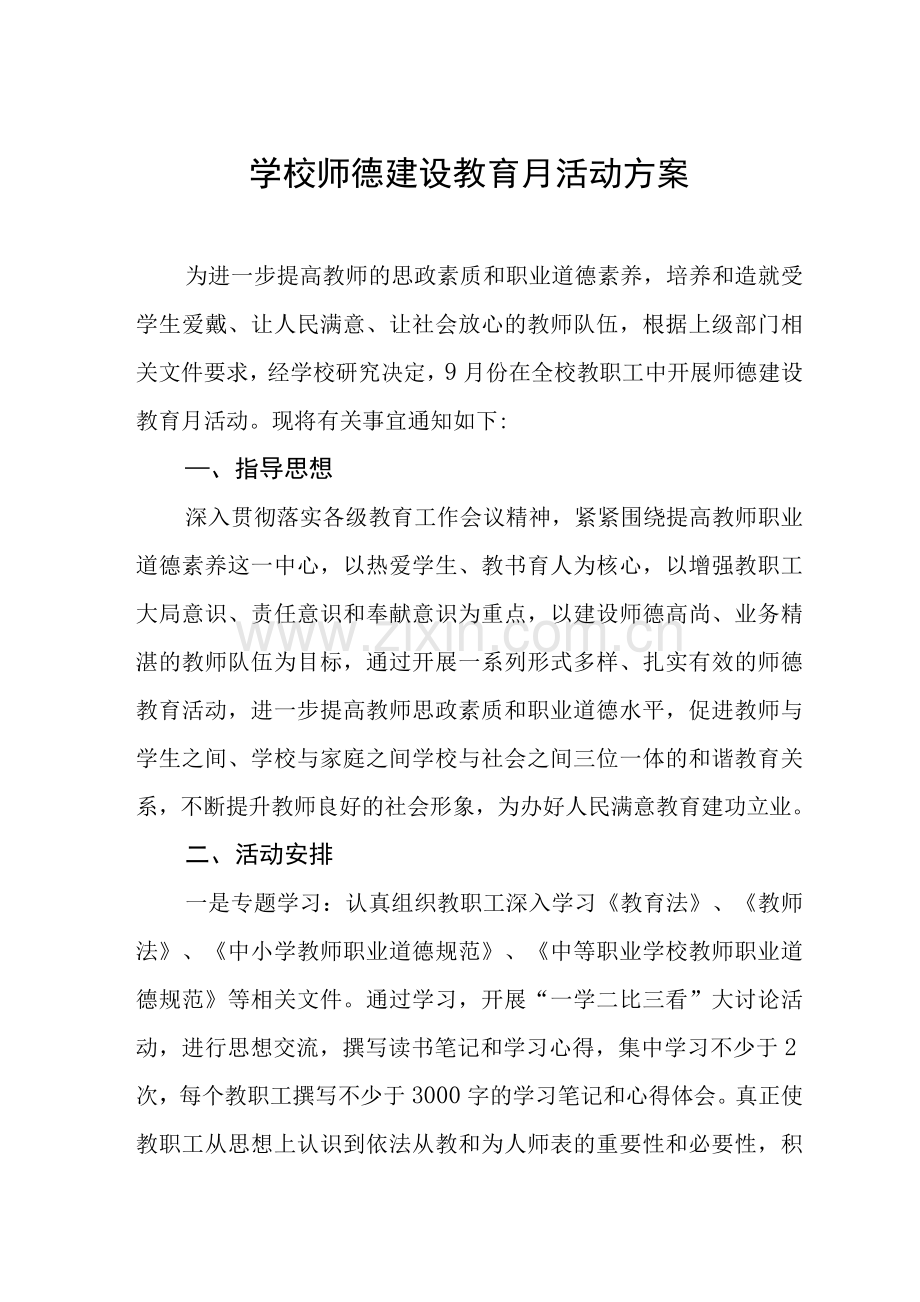 学校师德建设教育月活动方案

为进一步提高教师的思政素质和职业道德素养，培养和造就受学生爱戴、让人民满意、让社会放心的教师队伍，根据上级部门相关文件要求，经学校研究决定，9月份在全校教职工中开展师德建设教育月活动。现将有关事宜通知如下:

一、指导思想

深入贯彻落实各级教育工作会议精神，紧紧围绕提高教师职业道德素养这一中心，以热爱学生、教书育人为核心，以增强教职工大局意识、责任意识和奉献意识为重点，以建设师德高尚、业务精湛的教师队伍为目标，通过开展一系列形式多样、扎实有效的师德教育活动，进一步提高教师思政素质和职业道德水平，促进教师与学生之间、学校与家庭之间学校与社会之间三位一体的和谐教育关系，不断提升教师良好的社会形象，为办好人民满意教育建功立业。

二、活动安排

一是专题学习：认真组织教职工深入学习《教育法》、《教师法》、《中小学教师职业道德规范》、《中等职业学校教师职业道德规范》等相关文件。通过学习，开展“一学二比三看”大讨论活动，进行思想交流，撰写读书笔记和学习心得，集中学习不少于2次，每个教职工撰写不少于3000字的学习笔记和心得体会。真正使教职工从思想上认识到依法从教和为人师表的重要性和必要性，积

www.zixin.com.cn